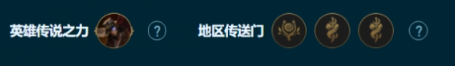 英雄传说之力 ?

地区传送门 ?